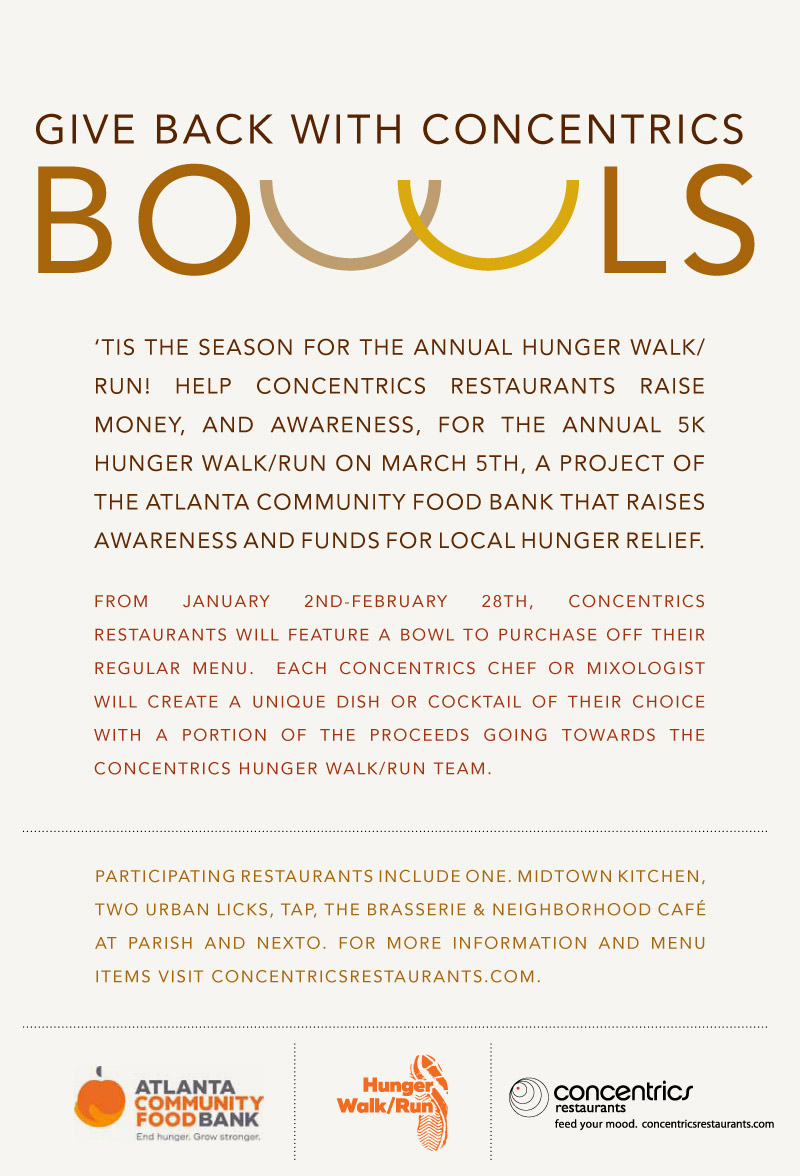 GIVE BACK WITH CONCENTRICS

BOWLS

'TIS THE SEASON FOR THE ANNUAL HUNGER WALK/RUN! HELP CONCENTRICS RESTAURANTS RAISE MONEY, AND AWARENESS, FOR THE ANNUAL 5K HUNGER WALK/RUN ON MARCH 5TH, A PROJECT OF THE ATLANTA COMMUNITY FOOD BANK THAT RAISES AWARENESS AND FUNDS FOR LOCAL HUNGER RELIEF.

FROM JANUARY 2ND-FEBRUARY 28TH, CONCENTRICS RESTAURANTS WILL FEATURE A BOWL TO PURCHASE OFF THEIR REGULAR MENU. EACH CONCENTRICS CHEF OR MIXOLOGIST WILL CREATE A UNIQUE DISH OR COCKTAIL OF THEIR CHOICE WITH A PORTION OF THE PROCEEDS GOING TOWARDS THE CONCENTRICS HUNGER WALK/RUN TEAM.

PARTICIPATING RESTAURANTS INCLUDE ONE. MIDTOWN KITCHEN, TWO URBAN LICKS, TAP, THE BRASSERIE & NEIGHBORHOOD CAFÉ AT PARISH AND NEXTO. FOR MORE INFORMATION AND MENU ITEMS VISIT CONCENTRICSRESTAURANTS.COM.

ATLANTA COMMUNITY FOOD BANK
End hunger. Grow stronger.

Hunger Walk/Run

concentrics restaurants
feed your mood. concentricsrestaurants.com